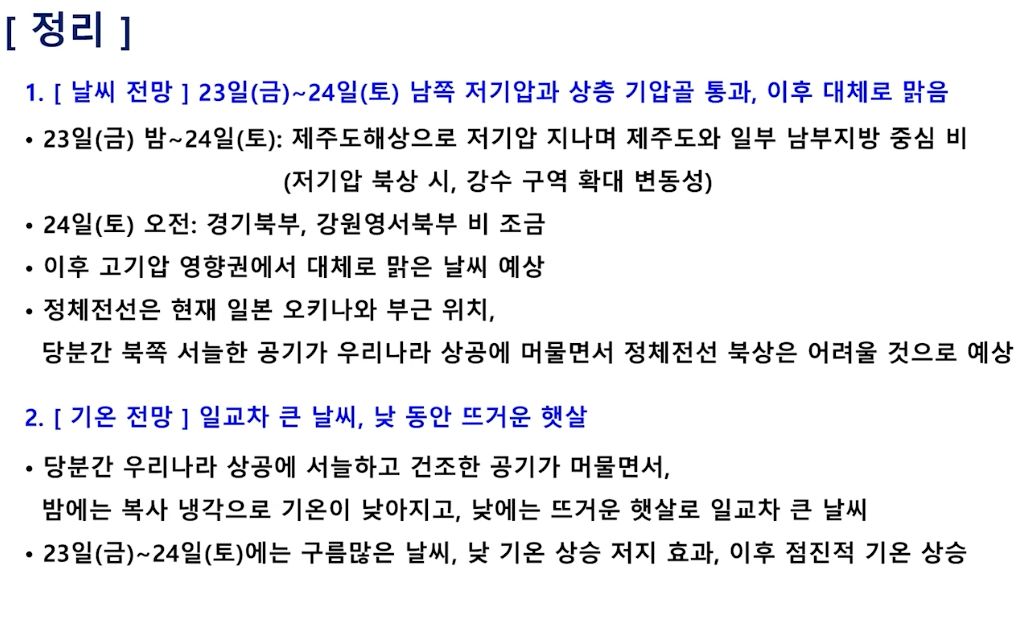 [ 정리 ]

1. [ 날씨 전망 ] 23일(금)~24일(토) 남쪽 저기압과 상층 기압골 통과, 이후 대체로 맑음

• 23일(금) 밤~24일(토): 제주도해상으로 저기압 지나며 제주도와 일부 남부지방 중심 비 (저기압 북상 시, 강수 구역 확대 변동성)

• 24일(토) 오전: 경기북부, 강원영서북부 비 조금

• 이후 고기압 영향권에서 대체로 맑은 날씨 예상

• 정체전선은 현재 일본 오키나와 부근 위치, 당분간 북쪽 서늘한 공기가 우리나라 상공에 머물면서 정체전선 북상은 어려울 것으로 예상

2. [ 기온 전망 ] 일교차 큰 날씨, 낮 동안 뜨거운 햇살

• 당분간 우리나라 상공에 서늘하고 건조한 공기가 머물면서, 밤에는 복사 냉각으로 기온이 낮아지고, 낮에는 뜨거운 햇살로 일교차 큰 날씨

• 23일(금)~24일(토)에는 구름많은 날씨, 낮 기온 상승 저지 효과, 이후 점진적 기온 상승